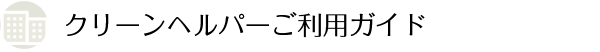 クリーンヘルパーご利用ガイド